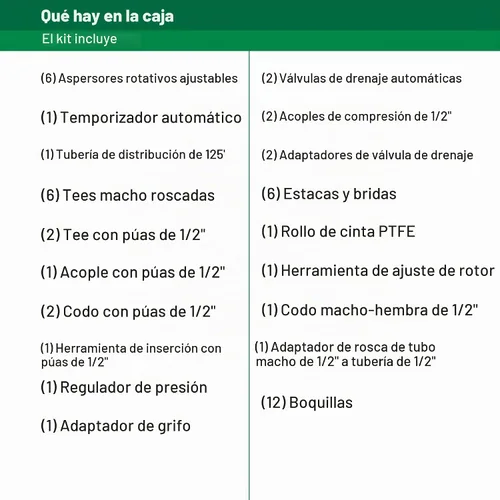 Qué hay en la caja

El kit incluye

(6) Aspersores rotativos ajustables

(1) Temporizador automático

(1) Tubería de distribución de 125'

(6) Tees macho roscadas

(2) Tee con púas de 1/2"

(1) Acople con púas de 1/2"

(2) Codo con púas de 1/2"

(1) Herramienta de inserción con púas de 1/2"

(1) Regulador de presión

(1) Adaptador de grifo

(2) Válvulas de drenaje automáticas

(2) Acoples de compresión de 1/2"

(2) Adaptadores de válvula de drenaje

(6) Estacas y bridas

(1) Rollo de cinta PTFE

(1) Herramienta de ajuste de rotor

(1) Codo macho-hembra de 1/2"

(1) Adaptador de rosca de tubo macho de 1/2" a tubería de 1/2"

(12) Boquillas